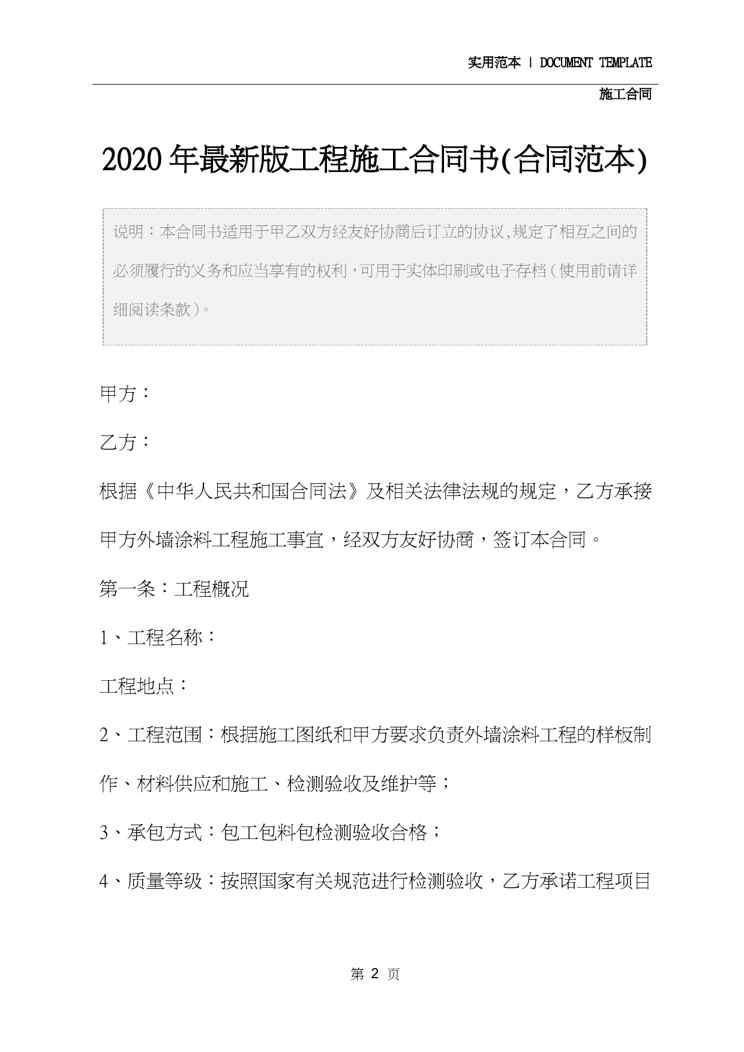 实用范本 | DOCUMENT TEMPLATE

施工合同

2020年最新版工程施工合同书(合同范本)

说明：本合同书适用于甲乙双方经友好协商后订立的协议，规定了相互之间的必须履行的义务和应当享有的权利，可用于实体印刷或电子存档（使用前请详细阅读条款）。

甲方：

乙方：

根据《中华人民共和国合同法》及相关法律法规的规定，乙方承接甲方外墙涂料工程施工事宜，经双方友好协商，签订本合同。

第一条：工程概况

1、工程名称：

工程地点：

2、工程范围：根据施工图纸和甲方要求负责外墙涂料工程的样板制作、材料供应和施工、检测验收及维护等；

3、承包方式：包工包料包检测验收合格；

4、质量等级：按照国家有关规范进行检测验收，乙方承诺工程项目

第 2 页